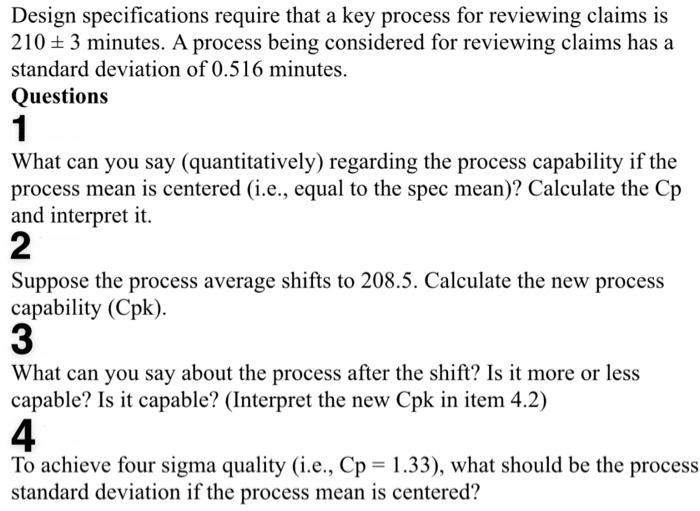 Design specifications require that a key process for reviewing claims is $210 \pm 3$ minutes. A process being considered for reviewing claims has a standard deviation of 0.516 minutes.

Questions

1

What can you say (quantitatively) regarding the process capability if the process mean is centered (i.e., equal to the spec mean)? Calculate the Cp and interpret it.

2

Suppose the process average shifts to 208.5. Calculate the new process capability (Cpk).

3

What can you say about the process after the shift? Is it more or less capable? Is it capable? (Interpret the new Cpk in item 4.2)

4

To achieve four sigma quality (i.e., Cp = 1.33), what should be the process standard deviation if the process mean is centered?